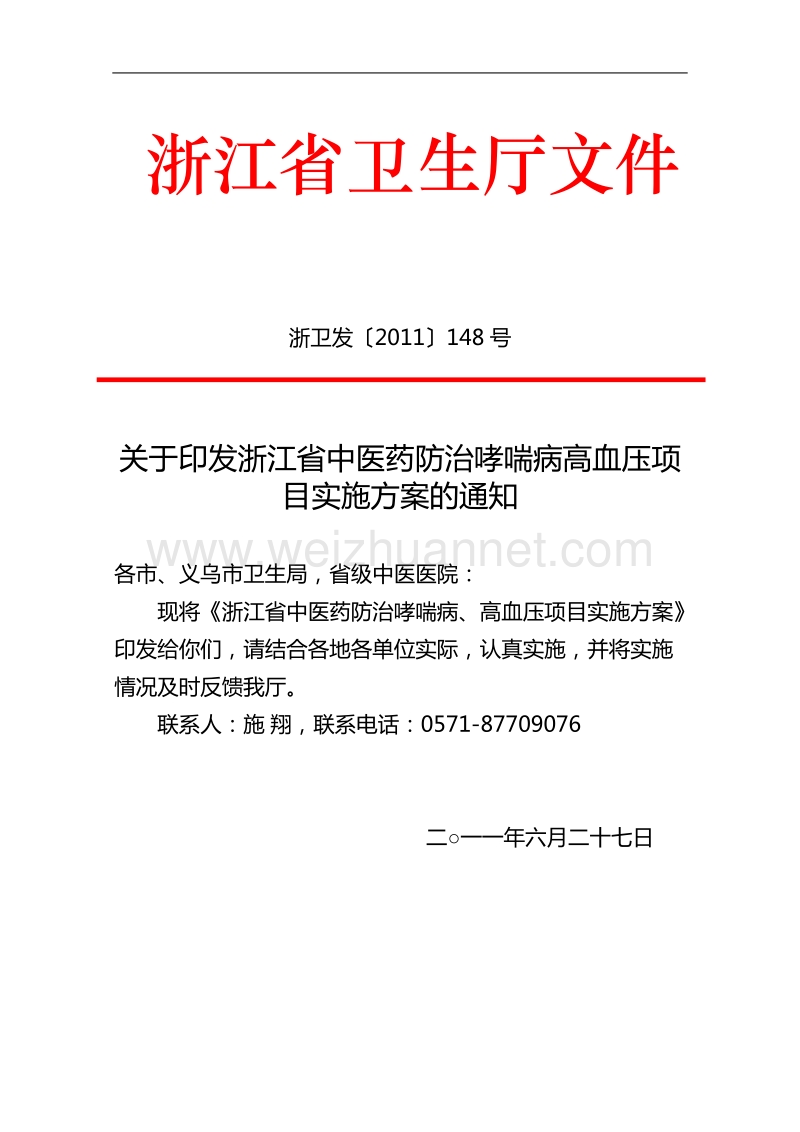 浙江省卫生厅文件

浙卫发〔2011〕148 号

关于印发浙江省中医药防治哮喘病高血压项目实施方案的通知

www.weizhuannet.com

各市、义乌市卫生局，省级中医医院：

现将《浙江省中医药防治哮喘病、高血压项目实施方案》印发给你们，请结合各地各单位实际，认真实施，并将实施情况及时反馈我厅。

联系人：施 翔，联系电话：0571-87709076

二○一一年六月二十七日